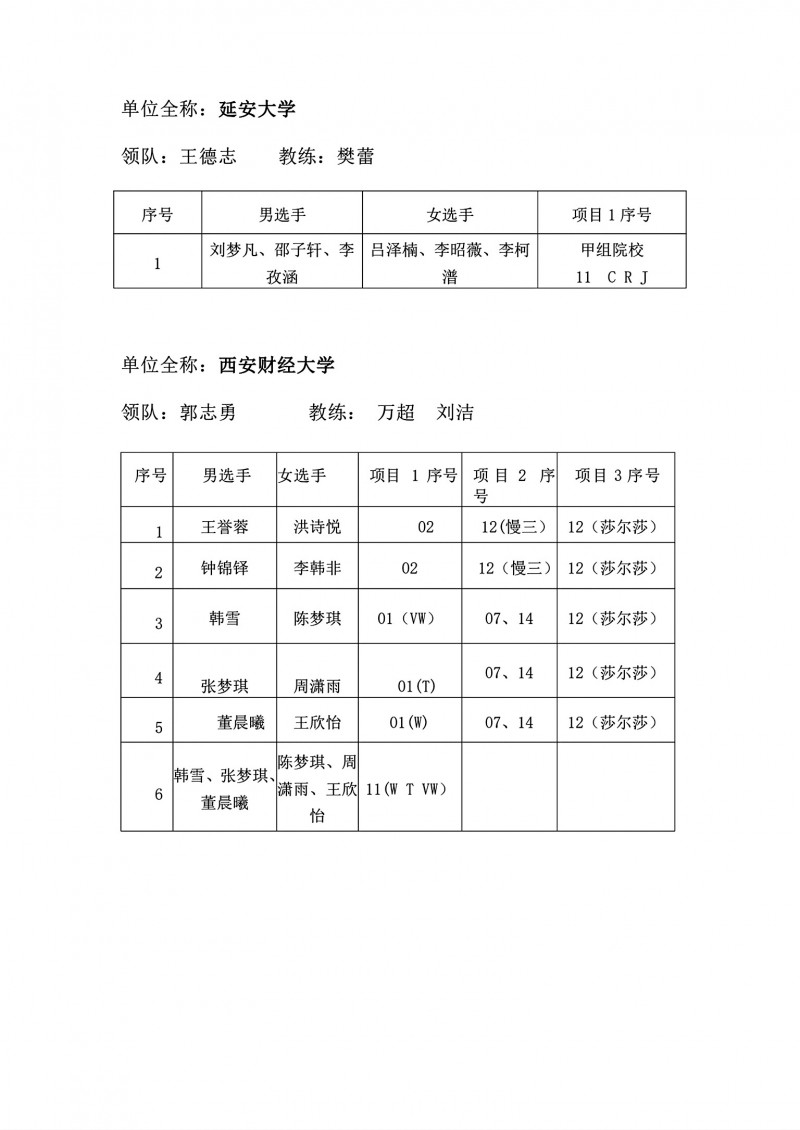 单位全称：延安大学

领队：王德志　　教练：樊蕾

| 序号 | 男选手 | 女选手 | 项目 1 序号 |
|---|---|---|---|
| 1 | 刘梦凡、邵子轩、李孜涵 | 吕泽楠、李昭薇、李柯潽 | 甲组院校 11 C R J |

单位全称：西安财经大学

领队：郭志勇　　　教练：　万超　刘洁

| 序号 | 男选手 | 女选手 | 项目 1 序号 | 项目 2 序号 | 项目 3 序号 |
|---|---|---|---|---|---|
| 1 | 王誉蓉 | 洪诗悦 | 02 | 12(慢三) | 12（莎尔莎） |
| 2 | 钟锦铎 | 李韩非 | 02 | 12（慢三） | 12（莎尔莎） |
| 3 | 韩雪 | 陈梦琪 | 01（VW） | 07、14 | 12（莎尔莎） |
| 4 | 张梦琪 | 周潇雨 | 01(T) | 07、14 | 12（莎尔莎） |
| 5 | 董晨曦 | 王欣怡 | 01(W) | 07、14 | 12（莎尔莎） |
| 6 | 韩雪、张梦琪、董晨曦 | 陈梦琪、周潇雨、王欣怡 | 11(W T VW) | | |